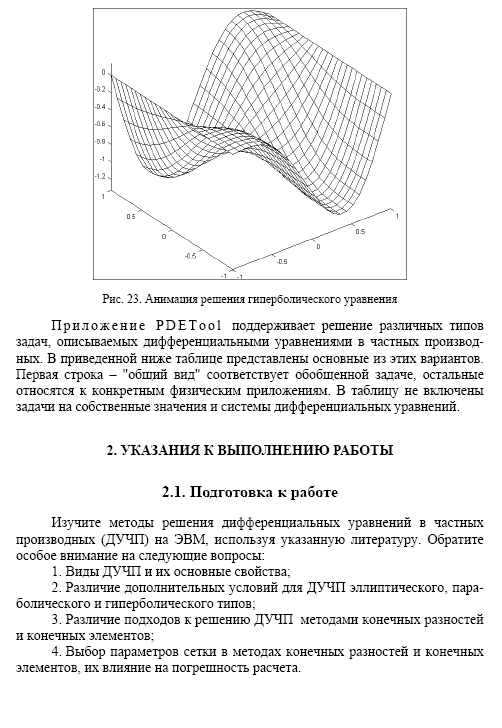 0
-0.2
-0.4
-0.6
-0.8
-1
-1.2
1
0.5
0
-0.5
-1
-1
-0.5
0
0.5
1

Рис. 23. Анимация решения гиперболического уравнения

Приложение PDETool поддерживает решение различных типов задач, описываемых дифференциальными уравнениями в частных производных. В приведенной ниже таблице представлены основные из этих вариантов. Первая строка – "общий вид" соответствует обобщенной задаче, остальные относятся к конкретным физическим приложениям. В таблицу не включены задачи на собственные значения и системы дифференциальных уравнений.

2. УКАЗАНИЯ К ВЫПОЛНЕНИЮ РАБОТЫ

2.1. Подготовка к работе

Изучите методы решения дифференциальных уравнений в частных производных (ДУЧП) на ЭВМ, используя указанную литературу. Обратите особое внимание на следующие вопросы:

1. Виды ДУЧП и их основные свойства;

2. Различие дополнительных условий для ДУЧП эллиптического, параболического и гиперболического типов;

3. Различие подходов к решению ДУЧП методами конечных разностей и конечных элементов;

4. Выбор параметров сетки в методах конечных разностей и конечных элементов, их влияние на погрешность расчета.